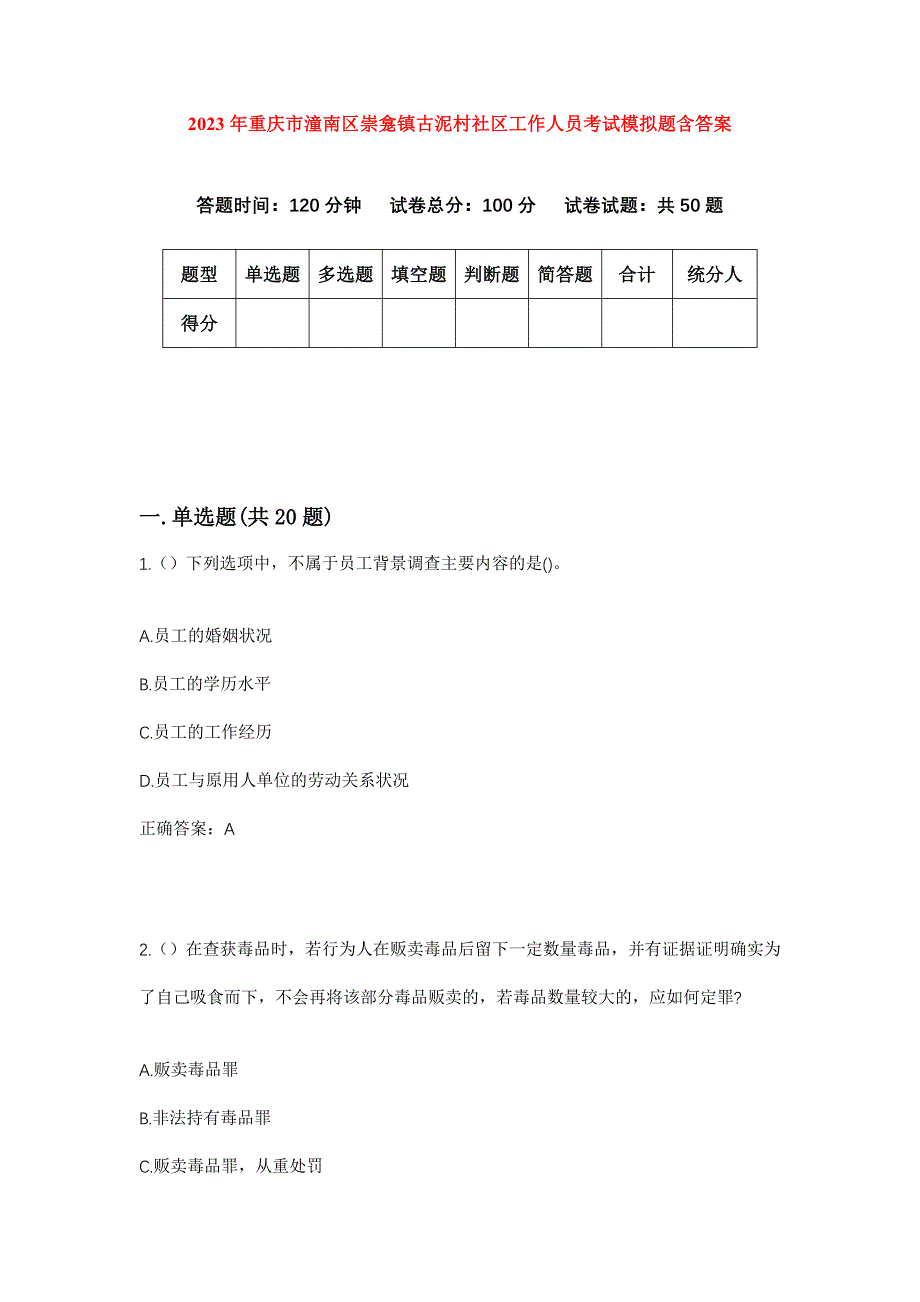 2023年重庆市潼南区崇龛镇古泥村社区工作人员考试模拟题含答案

答题时间：120分钟　试卷总分：100分　试卷试题：共50题

| 题型 | 单选题 | 多选题 | 填空题 | 判断题 | 简答题 | 合计 | 统分人 |
|---|---|---|---|---|---|---|---|
| 得分 | | | | | | | |

一.单选题(共20题)

1.（）下列选项中，不属于员工背景调查主要内容的是()。

A.员工的婚姻状况

B.员工的学历水平

C.员工的工作经历

D.员工与原用人单位的劳动关系状况

正确答案：A

2.（）在查获毒品时，若行为人在贩卖毒品后留下一定数量毒品，并有证据证明确实为了自己吸食而下，不会再将该部分毒品贩卖的，若毒品数量较大的，应如何定罪?

A.贩卖毒品罪

B.非法持有毒品罪

C.贩卖毒品罪，从重处罚